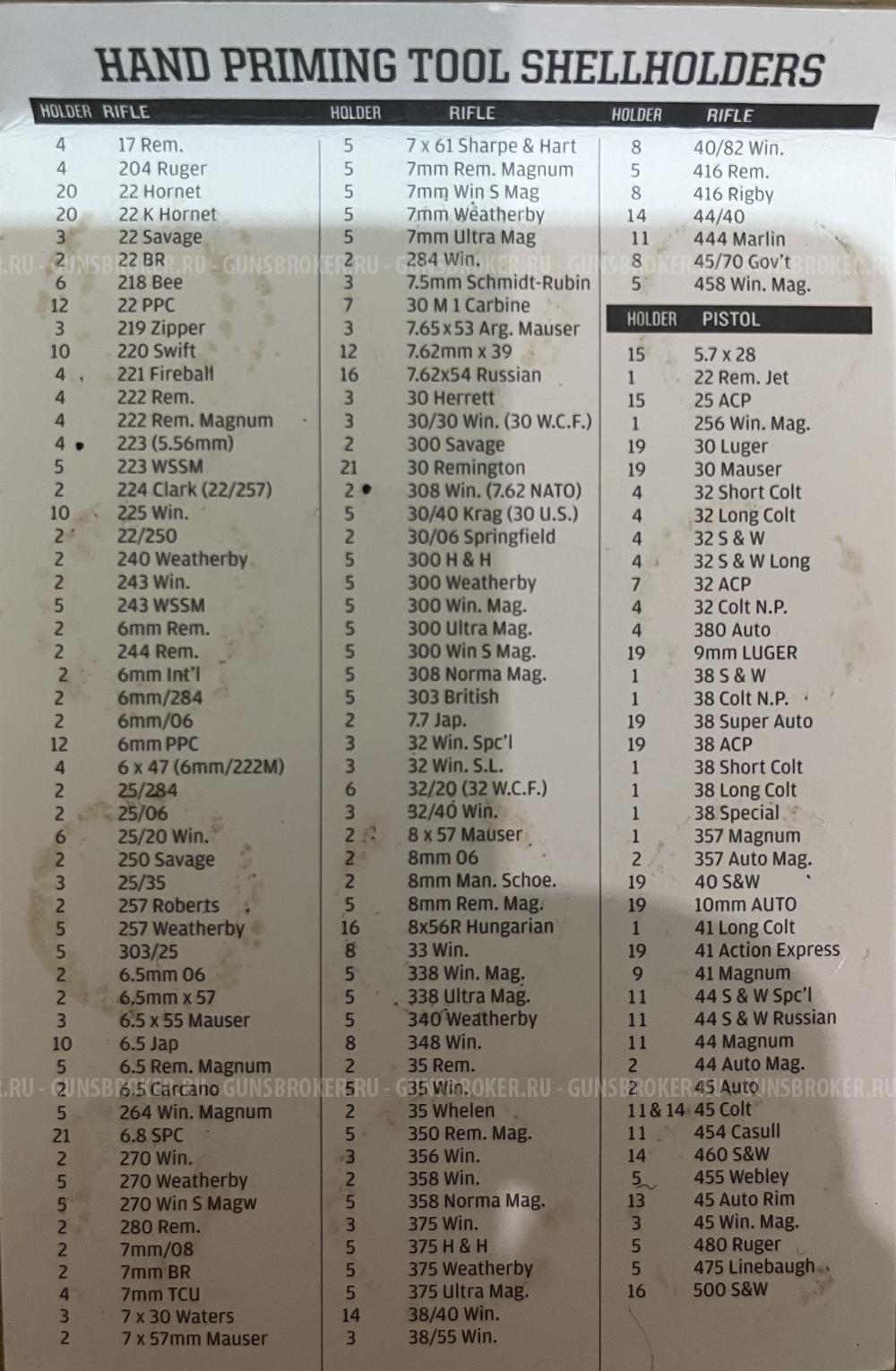 HAND PRIMING TOOL SHELLHOLDERS

| HOLDER | RIFLE |
|---|---|
| 4 | 17 Rem. |
| 4 | 204 Ruger |
| 20 | 22 Hornet |
| 20 | 22 K Hornet |
| 3 | 22 Savage |
| 2 | 22 BR |
| 6 | 218 Bee |
| 12 | 22 PPC |
| 3 | 219 Zipper |
| 10 | 220 Swift |
| 4 | 221 Fireball |
| 4 | 222 Rem. |
| 4 | 222 Rem. Magnum |
| 4 | 223 (5.56mm) |
| 5 | 223 WSSM |
| 2 | 224 Clark (22/257) |
| 10 | 225 Win. |
| 2 | 22/250 |
| 2 | 240 Weatherby |
| 2 | 243 Win. |
| 5 | 243 WSSM |
| 2 | 6mm Rem. |
| 2 | 244 Rem. |
| 2 | 6mm Int'l |
| 2 | 6mm/284 |
| 2 | 6mm/06 |
| 12 | 6mm PPC |
| 4 | 6 x 47 (6mm/222M) |
| 2 | 25/284 |
| 2 | 25/06 |
| 6 | 25/20 Win. |
| 2 | 250 Savage |
| 3 | 25/35 |
| 2 | 257 Roberts |
| 5 | 257 Weatherby |
| 5 | 303/25 |
| 2 | 6.5mm 06 |
| 2 | 6.5mm x 57 |
| 3 | 6.5 x 55 Mauser |
| 10 | 6.5 Jap |
| 5 | 6.5 Rem. Magnum |
| 2 | 6.5 Carcano |
| 5 | 264 Win. Magnum |
| 21 | 6.8 SPC |
| 2 | 270 Win. |
| 5 | 270 Weatherby |
| 5 | 270 Win S Magw |
| 2 | 280 Rem. |
| 2 | 7mm/08 |
| 2 | 7mm BR |
| 4 | 7mm TCU |
| 3 | 7 x 30 Waters |
| 2 | 7 x 57mm Mauser |

| HOLDER | RIFLE |
|---|---|
| 5 | 7 x 61 Sharpe & Hart |
| 5 | 7mm Rem. Magnum |
| 5 | 7mm Win S Mag |
| 5 | 7mm Weatherby |
| 5 | 7mm Ultra Mag |
| 2 | 284 Win. |
| 3 | 7.5mm Schmidt-Rubin |
| 7 | 30 M 1 Carbine |
| 3 | 7.65 x 53 Arg. Mauser |
| 12 | 7.62mm x 39 |
| 16 | 7.62x54 Russian |
| 3 | 30 Herrett |
| 3 | 30/30 Win. (30 W.C.F.) |
| 2 | 300 Savage |
| 21 | 30 Remington |
| 2 | 308 Win. (7.62 NATO) |
| 5 | 30/40 Krag (30 U.S.) |
| 2 | 30/06 Springfield |
| 5 | 300 H & H |
| 5 | 300 Weatherby |
| 5 | 300 Win. Mag. |
| 5 | 300 Ultra Mag. |
| 5 | 300 Win S Mag. |
| 5 | 308 Norma Mag. |
| 5 | 303 British |
| 2 | 7.7 Jap. |
| 3 | 32 Win. Spc'l |
| 3 | 32 Win. S.L. |
| 6 | 32/20 (32 W.C.F.) |
| 3 | 32/40 Win. |
| 2 | 8 x 57 Mauser |
| 2 | 8mm 06 |
| 2 | 8mm Man. Schoe. |
| 5 | 8mm Rem. Mag. |
| 16 | 8x56R Hungarian |
| 8 | 33 Win. |
| 5 | 338 Win. Mag. |
| 5 | 338 Ultra Mag. |
| 5 | 340 Weatherby |
| 8 | 348 Win. |
| 2 | 35 Rem. |
| 5 | 35 Win. |
| 2 | 35 Whelen |
| 5 | 350 Rem. Mag. |
| 3 | 356 Win. |
| 2 | 358 Win. |
| 5 | 358 Norma Mag. |
| 3 | 375 Win. |
| 5 | 375 H & H |
| 5 | 375 Weatherby |
| 5 | 375 Ultra Mag. |
| 14 | 38/40 Win. |
| 3 | 38/55 Win. |

| HOLDER | RIFLE |
|---|---|
| 8 | 40/82 Win. |
| 5 | 416 Rem. |
| 8 | 416 Rigby |
| 14 | 44/40 |
| 11 | 444 Marlin |
| 8 | 45/70 Gov't |
| 5 | 458 Win. Mag. |

| HOLDER | PISTOL |
|---|---|
| 15 | 5.7 x 28 |
| 1 | 22 Rem. Jet |
| 15 | 25 ACP |
| 1 | 256 Win. Mag. |
| 19 | 30 Luger |
| 19 | 30 Mauser |
| 4 | 32 Short Colt |
| 4 | 32 Long Colt |
| 4 | 32 S & W |
| 4 | 32 S & W Long |
| 7 | 32 ACP |
| 4 | 32 Colt N.P. |
| 4 | 380 Auto |
| 19 | 9mm LUGER |
| 1 | 38 S & W |
| 1 | 38 Colt N.P. |
| 19 | 38 Super Auto |
| 19 | 38 ACP |
| 1 | 38 Short Colt |
| 1 | 38 Long Colt |
| 1 | 38 Special |
| 1 | 357 Magnum |
| 2 | 357 Auto Mag. |
| 19 | 40 S&W |
| 19 | 10mm AUTO |
| 1 | 41 Long Colt |
| 19 | 41 Action Express |
| 9 | 41 Magnum |
| 11 | 44 S & W Spc'l |
| 11 | 44 S & W Russian |
| 11 | 44 Magnum |
| 2 | 44 Auto Mag. |
| 2 | 45 Auto |
| 11 & 14 | 45 Colt |
| 11 | 454 Casull |
| 14 | 460 S&W |
| 5 | 455 Webley |
| 13 | 45 Auto Rim |
| 3 | 45 Win. Mag. |
| 5 | 480 Ruger |
| 5 | 475 Linebaugh |
| 16 | 500 S&W |

GUNSBROKER.RU